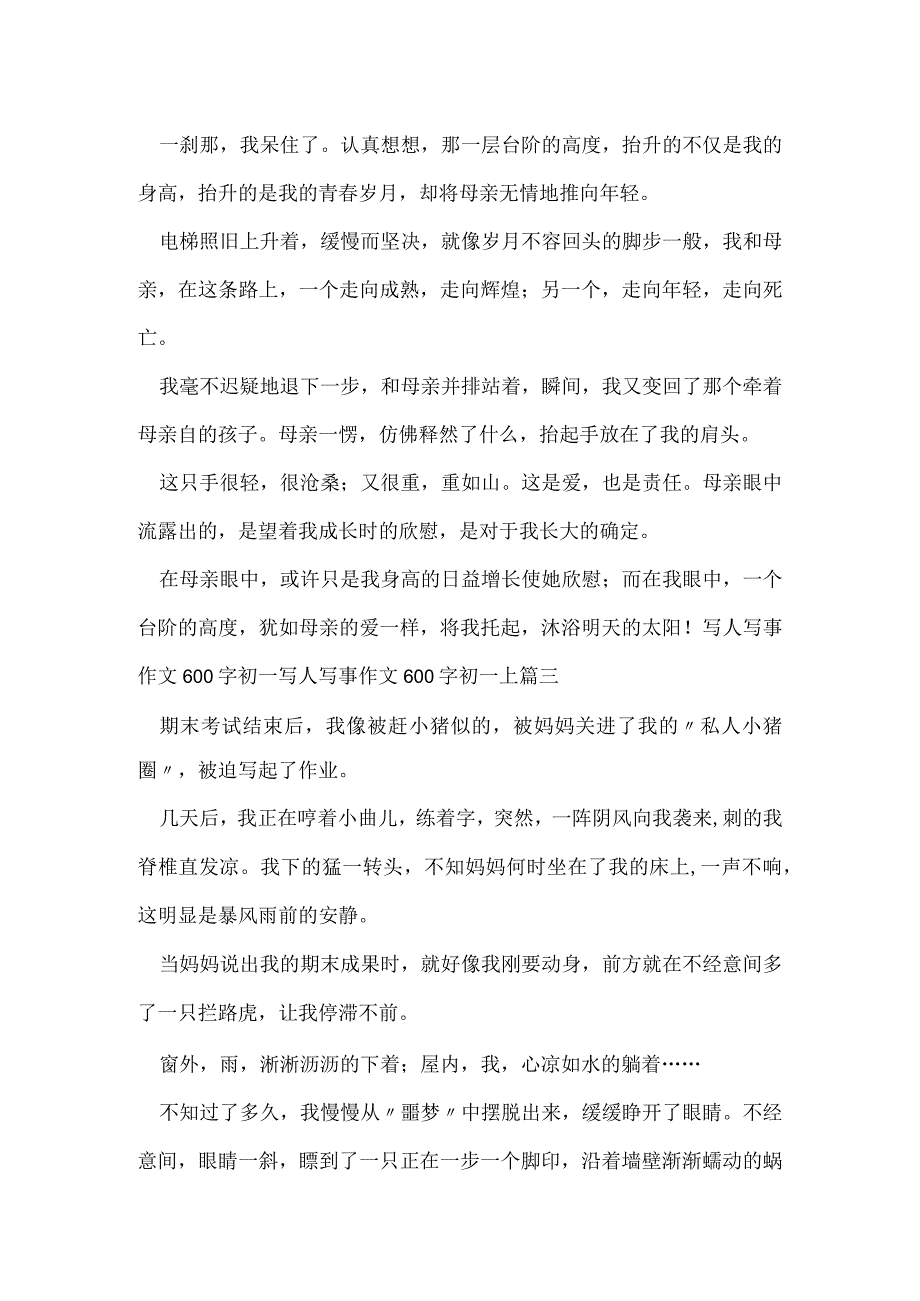 一刹那，我呆住了。认真想想，那一层台阶的高度，抬升的不仅是我的身高，抬升的是我的青春岁月，却将母亲无情地推向年轻。

电梯照旧上升着，缓慢而坚决，就像岁月不容回头的脚步一般，我和母亲，在这条路上，一个走向成熟，走向辉煌；另一个，走向年轻，走向死亡。

我毫不迟疑地退下一步，和母亲并排站着，瞬间，我又变回了那个牵着母亲自的孩子。母亲一愣，仿佛释然了什么，抬起手放在了我的肩头。

这只手很轻，很沧桑；又很重，重如山。这是爱，也是责任。母亲眼中流露出的，是望着我成长时的欣慰，是对于我长大的确定。

在母亲眼中，或许只是我身高的日益增长使她欣慰；而在我眼中，一个台阶的高度，犹如母亲的爱一样，将我托起，沐浴明天的太阳！写人写事作文600字初一写人写事作文600字初一上篇三

期末考试结束后，我像被赶小猪似的，被妈妈关进了我的〃私人小猪圈〃，被迫写起了作业。

几天后，我正在哼着小曲儿，练着字，突然，一阵阴风向我袭来,刺的我脊椎直发凉。我下的猛一转头，不知妈妈何时坐在了我的床上,一声不响，这明显是暴风雨前的安静。

当妈妈说出我的期末成果时，就好像我刚要动身，前方就在不经意间多了一只拦路虎，让我停滞不前。

窗外，雨，淅淅沥沥的下着；屋内，我，心凉如水的躺着……

不知过了多久，我慢慢从〃噩梦〃中摆脱出来，缓缓睁开了眼睛。不经意间，眼睛一斜，瞟到了一只正在一步一个脚印，沿着墙壁渐渐蠕动的蜗